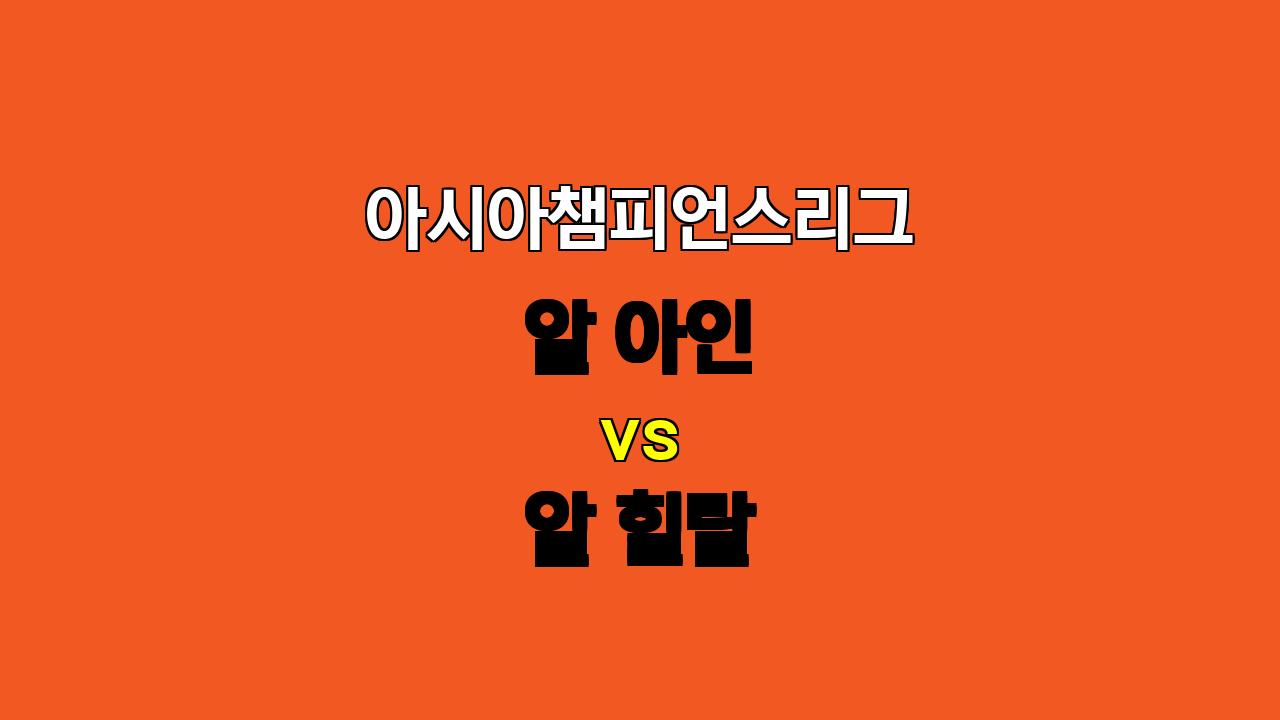 아시아챔피언스리그

알 아인

VS

알 힐랄